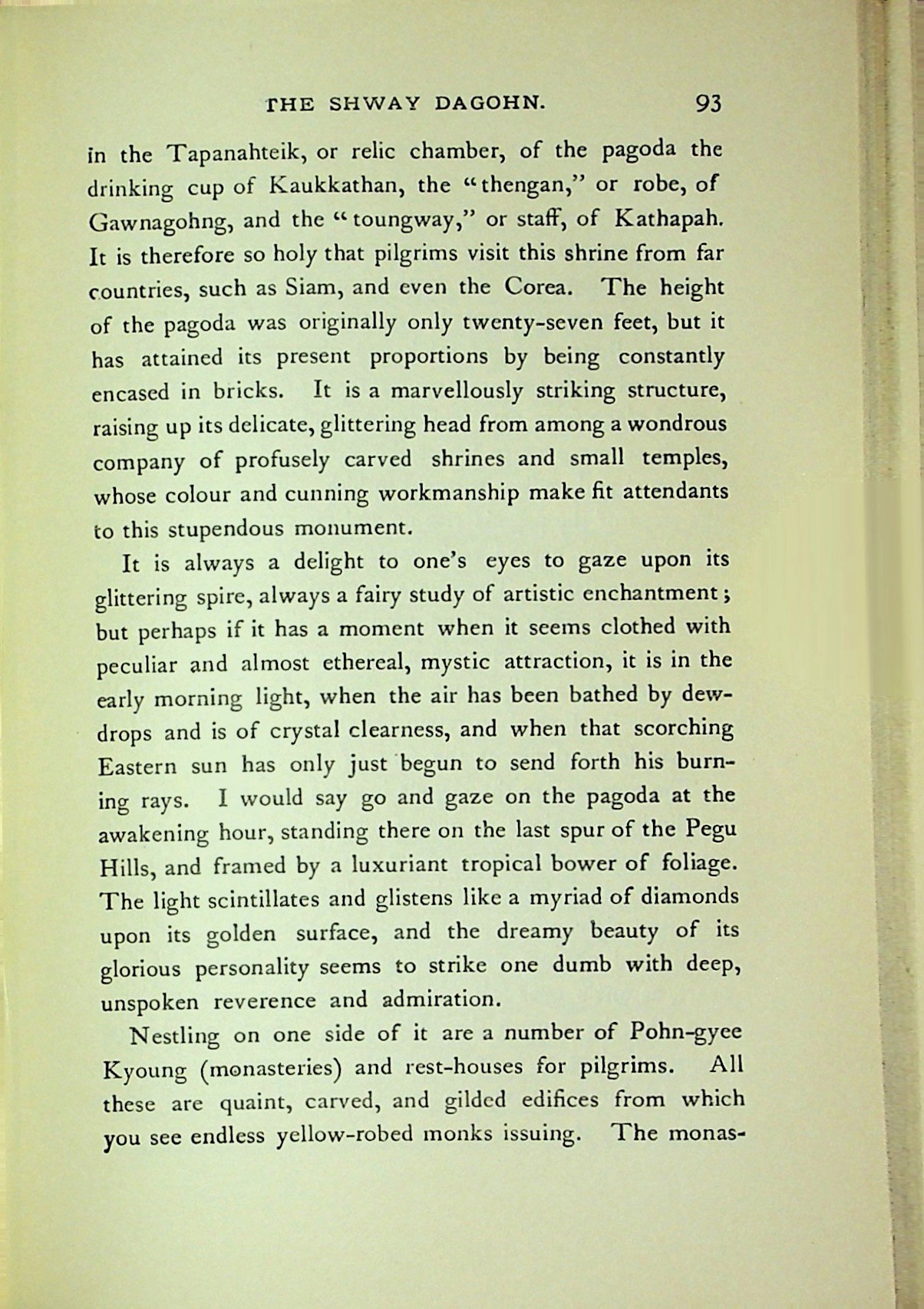 THE SHWAY DAGOHN. 93

in the Tapanahteik, or relic chamber, of the pagoda the drinking cup of Kaukkathan, the "thengan," or robe, of Gawnagohng, and the "toungway," or staff, of Kathapah. It is therefore so holy that pilgrims visit this shrine from far countries, such as Siam, and even the Corea. The height of the pagoda was originally only twenty-seven feet, but it has attained its present proportions by being constantly encased in bricks. It is a marvellously striking structure, raising up its delicate, glittering head from among a wondrous company of profusely carved shrines and small temples, whose colour and cunning workmanship make fit attendants to this stupendous monument.

It is always a delight to one's eyes to gaze upon its glittering spire, always a fairy study of artistic enchantment; but perhaps if it has a moment when it seems clothed with peculiar and almost ethereal, mystic attraction, it is in the early morning light, when the air has been bathed by dewdrops and is of crystal clearness, and when that scorching Eastern sun has only just begun to send forth his burning rays. I would say go and gaze on the pagoda at the awakening hour, standing there on the last spur of the Pegu Hills, and framed by a luxuriant tropical bower of foliage. The light scintillates and glistens like a myriad of diamonds upon its golden surface, and the dreamy beauty of its glorious personality seems to strike one dumb with deep, unspoken reverence and admiration.

Nestling on one side of it are a number of Pohn-gyee Kyoung (monasteries) and rest-houses for pilgrims. All these are quaint, carved, and gilded edifices from which you see endless yellow-robed monks issuing. The monas-